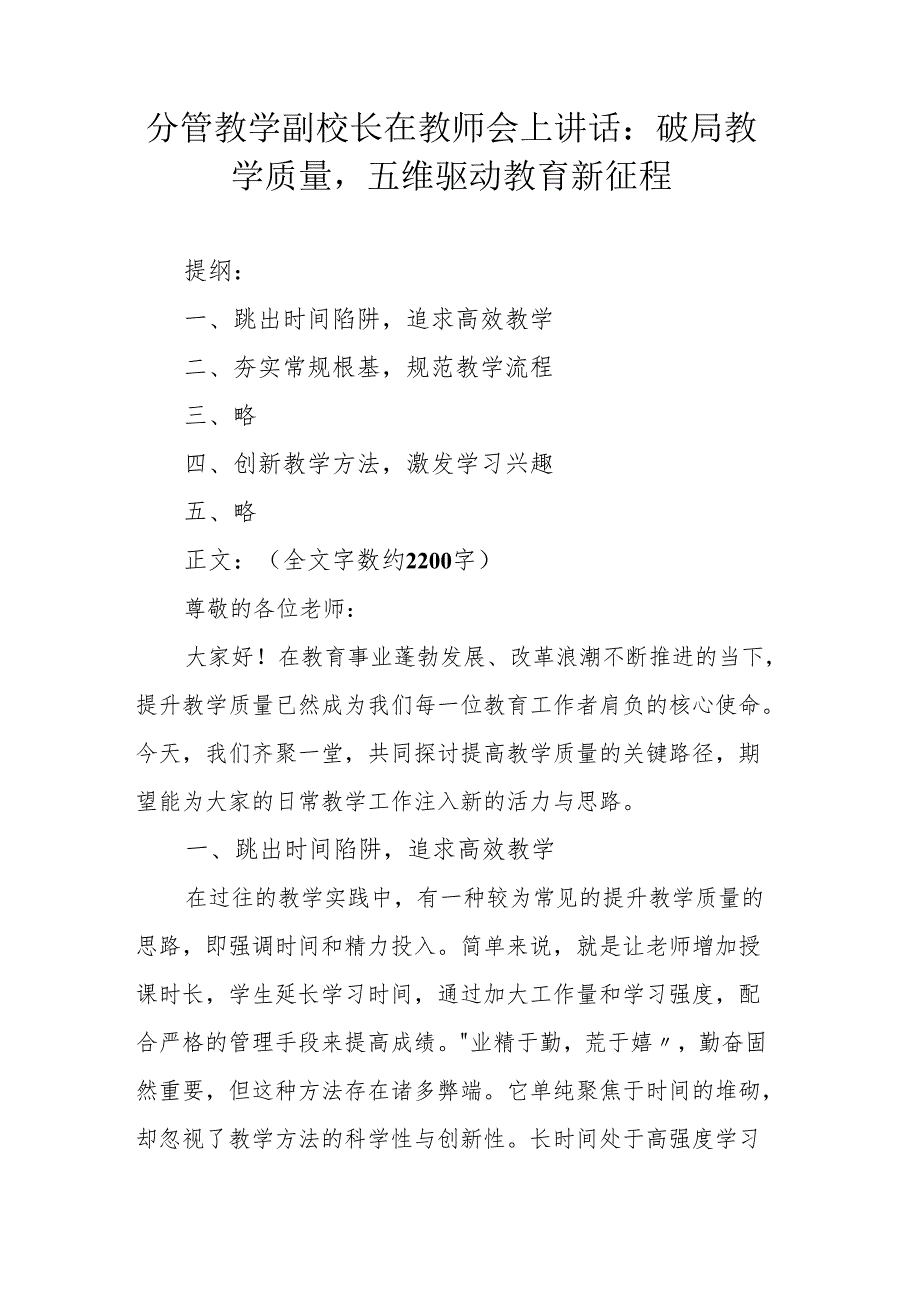 分管教学副校长在教师会上讲话：破局教学质量，五维驱动教育新征程

提纲：

一、跳出时间陷阱，追求高效教学

二、夯实常规根基，规范教学流程

三、略

四、创新教学方法，激发学习兴趣

五、略

正文：（全文字数约2200字）

尊敬的各位老师：

大家好！在教育事业蓬勃发展、改革浪潮不断推进的当下，提升教学质量已然成为我们每一位教育工作者肩负的核心使命。今天，我们齐聚一堂，共同探讨提高教学质量的关键路径，期望能为大家的日常教学工作注入新的活力与思路。

一、跳出时间陷阱，追求高效教学

在过往的教学实践中，有一种较为常见的提升教学质量的思路，即强调时间和精力投入。简单来说，就是让老师增加授课时长，学生延长学习时间，通过加大工作量和学习强度，配合严格的管理手段来提高成绩。"业精于勤，荒于嬉〃，勤奋固然重要，但这种方法存在诸多弊端。它单纯聚焦于时间的堆砌，却忽视了教学方法的科学性与创新性。长时间处于高强度学习